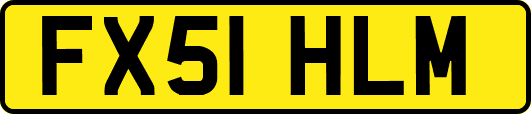 FX51 HLM